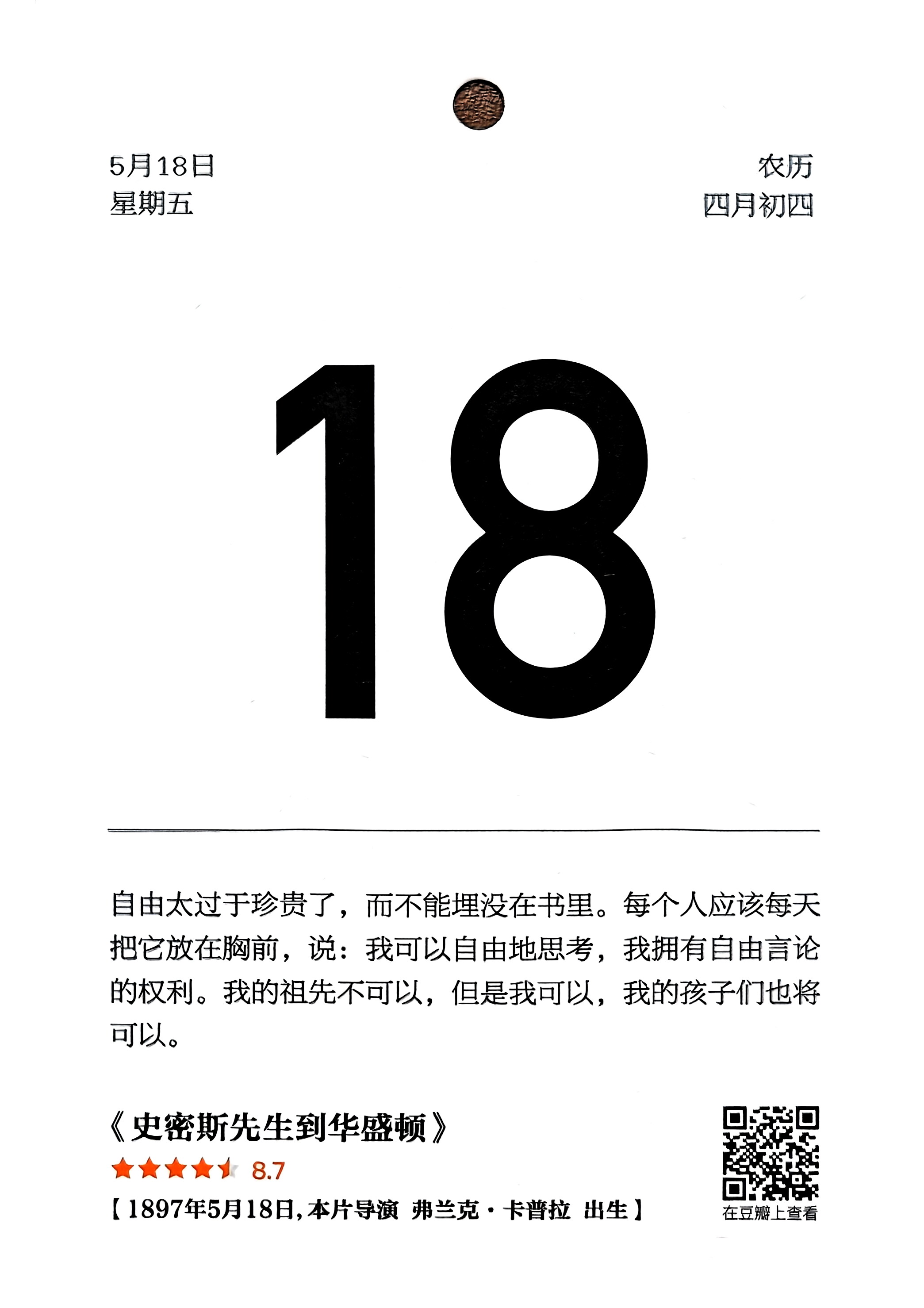 5月18日
星期五

农历
四月初四

18

自由太过于珍贵了，而不能埋没在书里。每个人应该每天把它放在胸前，说：我可以自由地思考，我拥有自由言论的权利。我的祖先不可以，但是我可以，我的孩子们也将可以。

《史密斯先生到华盛顿》
8.7
【1897年5月18日，本片导演 弗兰克·卡普拉 出生】

在豆瓣上查看